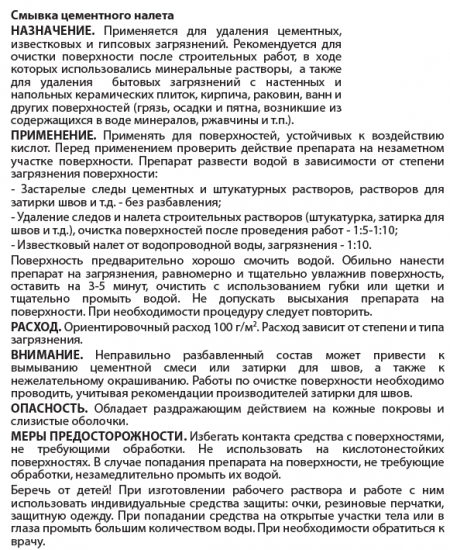 Смывка цементного налета

НАЗНАЧЕНИЕ. Применяется для удаления цементных, известковых и гипсовых загрязнений. Рекомендуется для очистки поверхности после строительных работ, в ходе которых использовались минеральные растворы, а также для удаления бытовых загрязнений с настенных и напольных керамических плиток, кирпича, раковин, ванн и других поверхностей (грязь, осадки и пятна, возникшие из содержащихся в воде минералов, ржавчины и т.п.).

ПРИМЕНЕНИЕ. Применять для поверхностей, устойчивых к воздействию кислот. Перед применением проверить действие препарата на незаметном участке поверхности. Препарат развести водой в зависимости от степени загрязнения поверхности:

- Застарелые следы цементных и штукатурных растворов, растворов для затирки швов и т.д. - без разбавления;

- Удаление следов и налета строительных растворов (штукатурка, затирка для швов и т.д.), очистка поверхностей после проведения работ - 1:5-1:10;

- Известковый налет от водопроводной воды, загрязнения - 1:10.

Поверхность предварительно хорошо смочить водой. Обильно нанести препарат на загрязнения, равномерно и тщательно увлажнив поверхность, оставить на 3-5 минут, очистить с использованием губки или щетки и тщательно промыть водой. Не допускать высыхания препарата на поверхности. При необходимости процедуру следует повторить.

РАСХОД. Ориентировочный расход 100 г/м$^2$. Расход зависит от степени и типа загрязнения.

ВНИМАНИЕ. Неправильно разбавленный состав может привести к вымыванию цементной смеси или затирки для швов, а также к нежелательному окрашиванию. Работы по очистке поверхности необходимо проводить, учитывая рекомендации производителей затирки для швов.

ОПАСНОСТЬ. Обладает раздражающим действием на кожные покровы и слизистые оболочки.

МЕРЫ ПРЕДОСТОРОЖНОСТИ. Избегать контакта средства с поверхностями, не требующими обработки. Не использовать на кислотонестойких поверхностях. В случае попадания препарата на поверхности, не требующие обработки, незамедлительно промыть их водой.

Беречь от детей! При изготовлении рабочего раствора и работе с ним использовать индивидуальные средства защиты: очки, резиновые перчатки, защитную одежду. При попадании средства на открытые участки тела или в глаза промыть большим количеством воды. При необходимости обратиться к врачу.